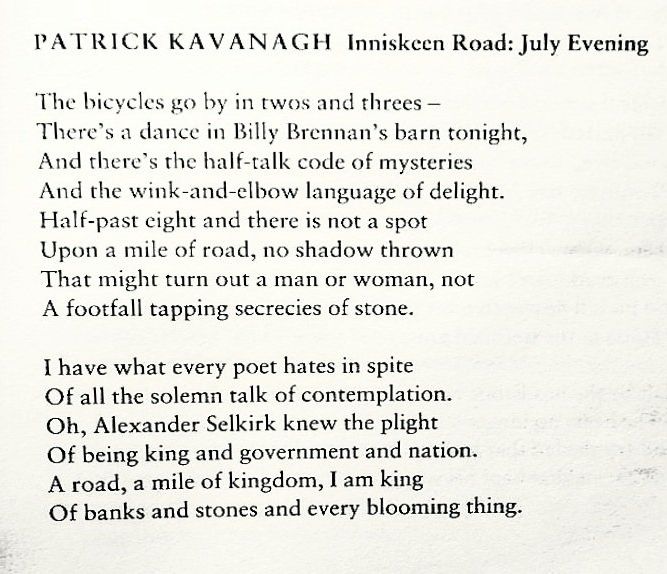 PATRICK KAVANAGH Inniskeen Road: July Evening

The bicycles go by in twos and threes –
There's a dance in Billy Brennan's barn tonight,
And there's the half-talk code of mysteries
And the wink-and-elbow language of delight.
Half-past eight and there is not a spot
Upon a mile of road, no shadow thrown
That might turn out a man or woman, not
A footfall tapping secrecies of stone.

I have what every poet hates in spite
Of all the solemn talk of contemplation.
Oh, Alexander Selkirk knew the plight
Of being king and government and nation.
A road, a mile of kingdom, I am king
Of banks and stones and every blooming thing.